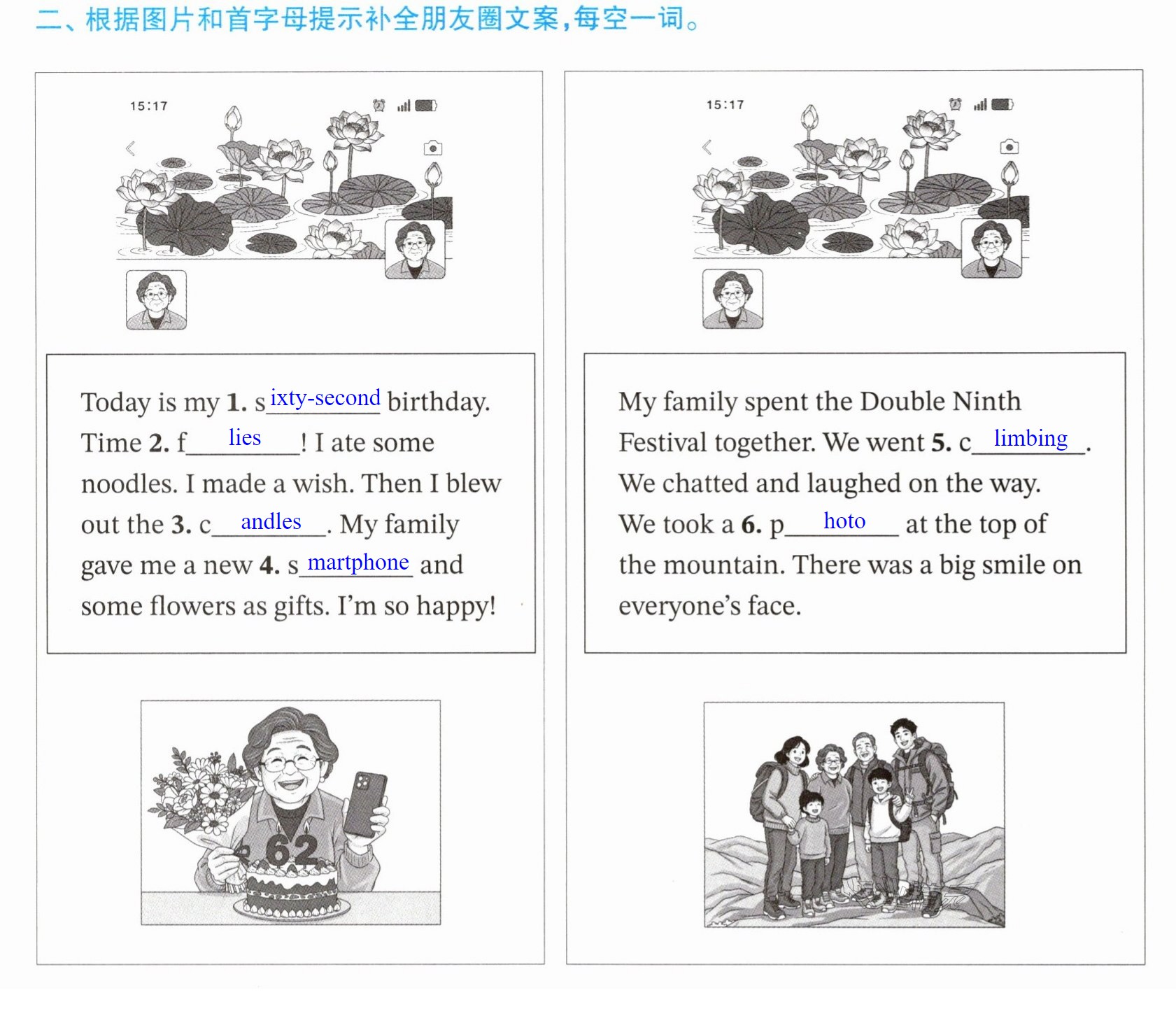 二、根据图片和首字母提示补全朋友圈文案,每空一词。

15:17

Today is my 1. sixty-second birthday. Time 2. flies! I ate some noodles. I made a wish. Then I blew out the 3. candles. My family gave me a new 4. smartphone and some flowers as gifts. I'm so happy!

62

15:17

My family spent the Double Ninth Festival together. We went 5. climbing. We chatted and laughed on the way. We took a 6. photo at the top of the mountain. There was a big smile on everyone's face.